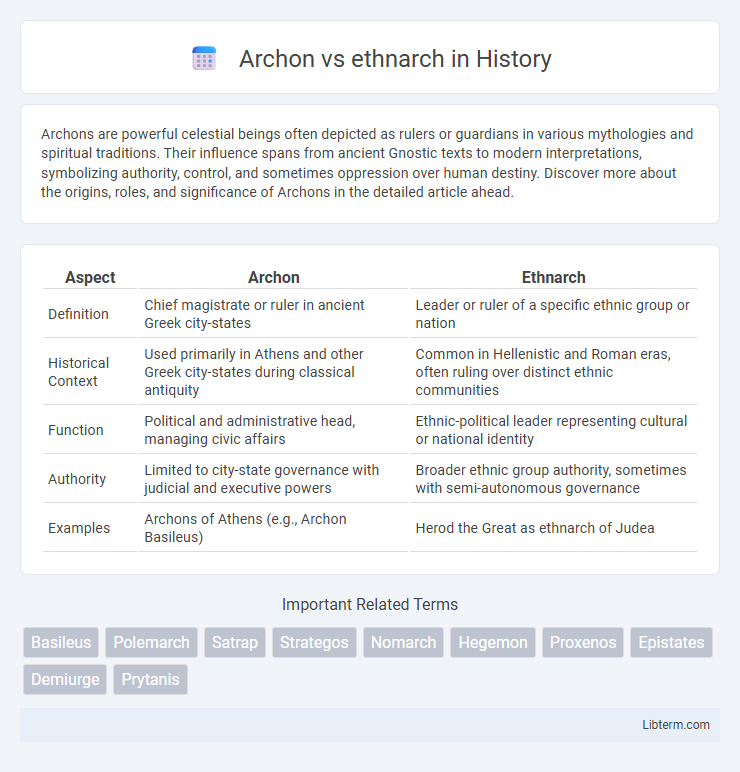 Archon vs ethnarch in History

Archons are powerful celestial beings often depicted as rulers or guardians in various mythologies and spiritual traditions. Their influence spans from ancient Gnostic texts to modern interpretations, symbolizing authority, control, and sometimes oppression over human destiny. Discover more about the origins, roles, and significance of Archons in the detailed article ahead.

| Aspect | Archon | Ethnarch |
|---|---|---|
| Definition | Chief magistrate or ruler in ancient Greek city-states | Leader or ruler of a specific ethnic group or nation |
| Historical Context | Used primarily in Athens and other Greek city-states during classical antiquity | Common in Hellenistic and Roman eras, often ruling over distinct ethnic communities |
| Function | Political and administrative head, managing civic affairs | Ethnic-political leader representing cultural or national identity |
| Authority | Limited to city-state governance with judicial and executive powers | Broader ethnic group authority, sometimes with semi-autonomous governance |
| Examples | Archons of Athens (e.g., Archon Basileus) | Herod the Great as ethnarch of Judea |

Important Related Terms

Basileus Polemarch Satrap Strategos Nomarch Hegemon Proxenos Epistates Demiurge Prytanis

Libterm.com